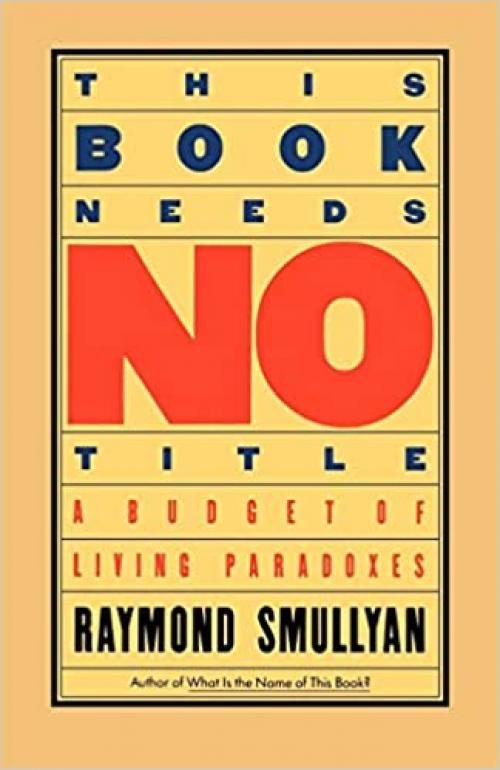 THIS
BOOK
NEEDS
NO
TITLE
A BUDGET OF
LIVING PARADOXES
RAYMOND SMULLYAN
Author of What Is the Name of This Book?